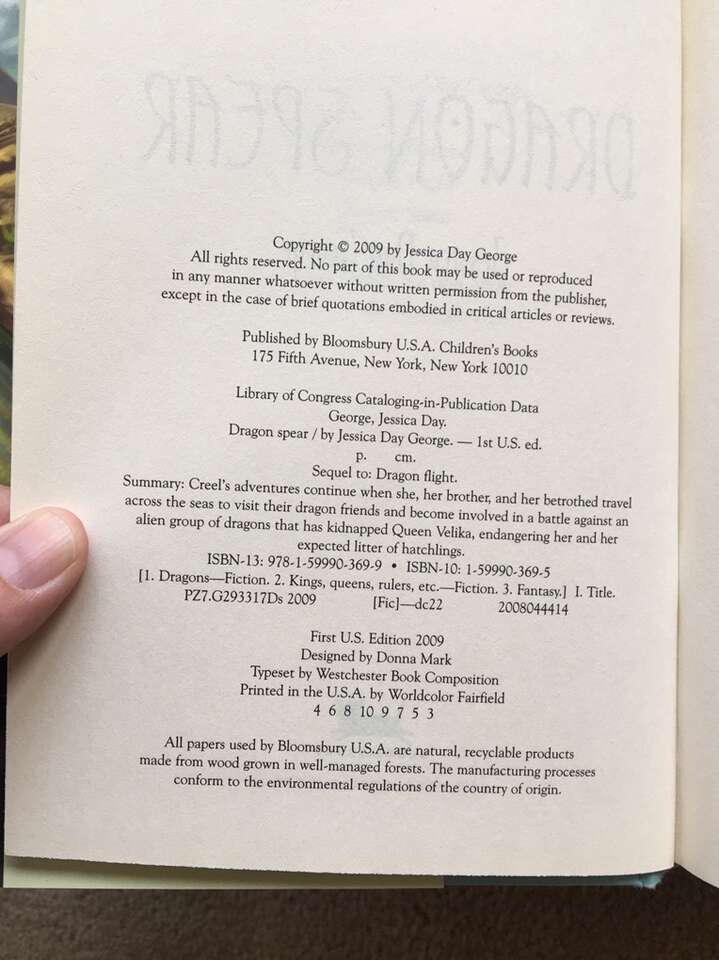 Copyright © 2009 by Jessica Day George
All rights reserved. No part of this book may be used or reproduced in any manner whatsoever without written permission from the publisher, except in the case of brief quotations embodied in critical articles or reviews.

Published by Bloomsbury U.S.A. Children's Books
175 Fifth Avenue, New York, New York 10010

Library of Congress Cataloging-in-Publication Data
George, Jessica Day.
Dragon spear / by Jessica Day George. — 1st U.S. ed.
p. cm.
Sequel to: Dragon flight.
Summary: Creel's adventures continue when she, her brother, and her betrothed travel across the seas to visit their dragon friends and become involved in a battle against an alien group of dragons that has kidnapped Queen Velika, endangering her and her expected litter of hatchlings.
ISBN-13: 978-1-59990-369-9 • ISBN-10: 1-59990-369-5
[1. Dragons—Fiction. 2. Kings, queens, rulers, etc.—Fiction. 3. Fantasy.] I. Title.
PZ7.G293317Ds 2009 [Fic]—dc22 2008044414

First U.S. Edition 2009
Designed by Donna Mark
Typeset by Westchester Book Composition
Printed in the U.S.A. by Worldcolor Fairfield
4 6 8 10 9 7 5 3

All papers used by Bloomsbury U.S.A. are natural, recyclable products made from wood grown in well-managed forests. The manufacturing processes conform to the environmental regulations of the country of origin.